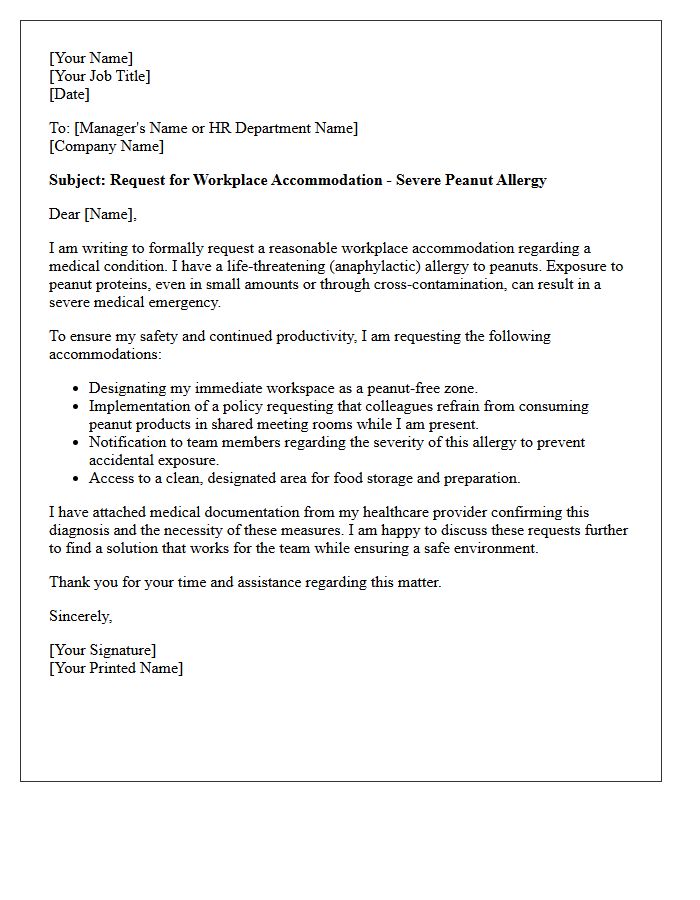 [Your Name]
[Your Job Title]
[Date]

To: [Manager's Name or HR Department Name]
[Company Name]

Subject: Request for Workplace Accommodation - Severe Peanut Allergy

Dear [Name],

I am writing to formally request a reasonable workplace accommodation regarding a medical condition. I have a life-threatening (anaphylactic) allergy to peanuts. Exposure to peanut proteins, even in small amounts or through cross-contamination, can result in a severe medical emergency.

To ensure my safety and continued productivity, I am requesting the following accommodations:

• Designating my immediate workspace as a peanut-free zone.
• Implementation of a policy requesting that colleagues refrain from consuming peanut products in shared meeting rooms while I am present.
• Notification to team members regarding the severity of this allergy to prevent accidental exposure.
• Access to a clean, designated area for food storage and preparation.

I have attached medical documentation from my healthcare provider confirming this diagnosis and the necessity of these measures. I am happy to discuss these requests further to find a solution that works for the team while ensuring a safe environment.

Thank you for your time and assistance regarding this matter.

Sincerely,

[Your Signature]
[Your Printed Name]